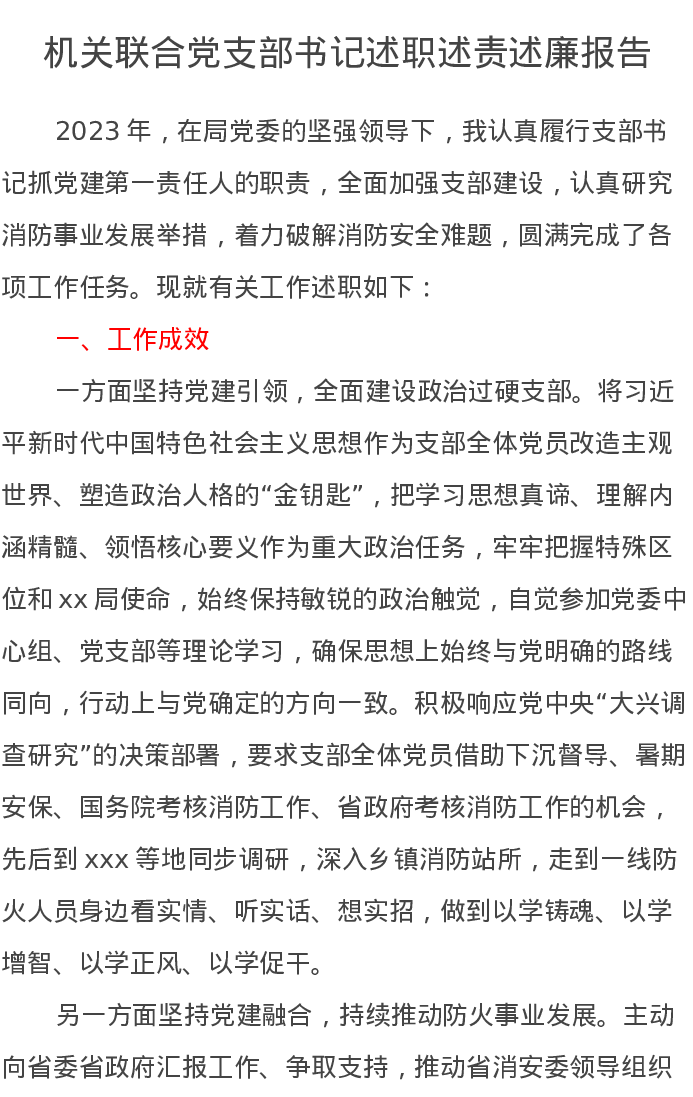 机关联合党支部书记述职述责述廉报告

2023年，在局党委的坚强领导下，我认真履行支部书记抓党建第一责任人的职责，全面加强支部建设，认真研究消防事业发展举措，着力破解消防安全难题，圆满完成了各项工作任务。现就有关工作述职如下：

一、工作成效

一方面坚持党建引领，全面建设政治过硬支部。将习近平新时代中国特色社会主义思想作为支部全体党员改造主观世界、塑造政治人格的“金钥匙”，把学习思想真谛、理解内涵精髓、领悟核心要义作为重大政治任务，牢牢把握特殊区位和xx局使命，始终保持敏锐的政治触觉，自觉参加党委中心组、党支部等理论学习，确保思想上始终与党明确的路线同向，行动上与党确定的方向一致。积极响应党中央“大兴调查研究”的决策部署，要求支部全体党员借助下沉督导、暑期安保、国务院考核消防工作、省政府考核消防工作的机会，先后到xxx等地同步调研，深入乡镇消防站所，走到一线防火人员身边看实情、听实话、想实招，做到以学铸魂、以学增智、以学正风、以学促干。

另一方面坚持党建融合，持续推动防火事业发展。主动向省委省政府汇报工作、争取支持，推动省消安委领导组织